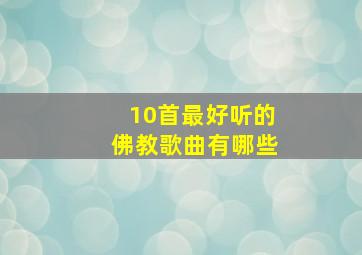 10首最好听的
佛教歌曲有哪些